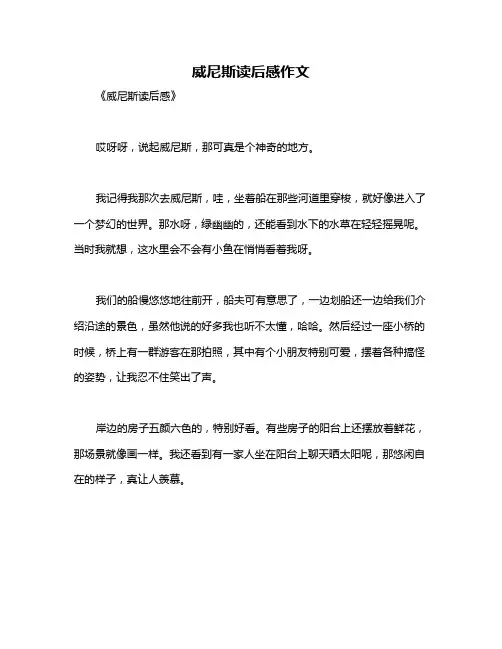 威尼斯读后感作文

《威尼斯读后感》

哎呀呀，说起威尼斯，那可真是个神奇的地方。

我记得我那次去威尼斯，哇，坐着船在那些河道里穿梭，就好像进入了一个梦幻的世界。那水呀，绿幽幽的，还能看到水下的水草在轻轻摇晃呢。当时我就想，这水里会不会有小鱼在悄悄看着我呀。

我们的船慢悠悠地往前开，船夫可有意思了，一边划船还一边给我们介绍沿途的景色，虽然他说的好多我也听不太懂，哈哈。然后经过一座小桥的时候，桥上有一群游客在那拍照，其中有个小朋友特别可爱，摆着各种搞怪的姿势，让我忍不住笑出了声。

岸边的房子五颜六色的，特别好看。有些房子的阳台上还摆放着鲜花，那场景就像画一样。我还看到有一家人坐在阳台上聊天晒太阳呢，那悠闲自在的样子，真让人羡慕。